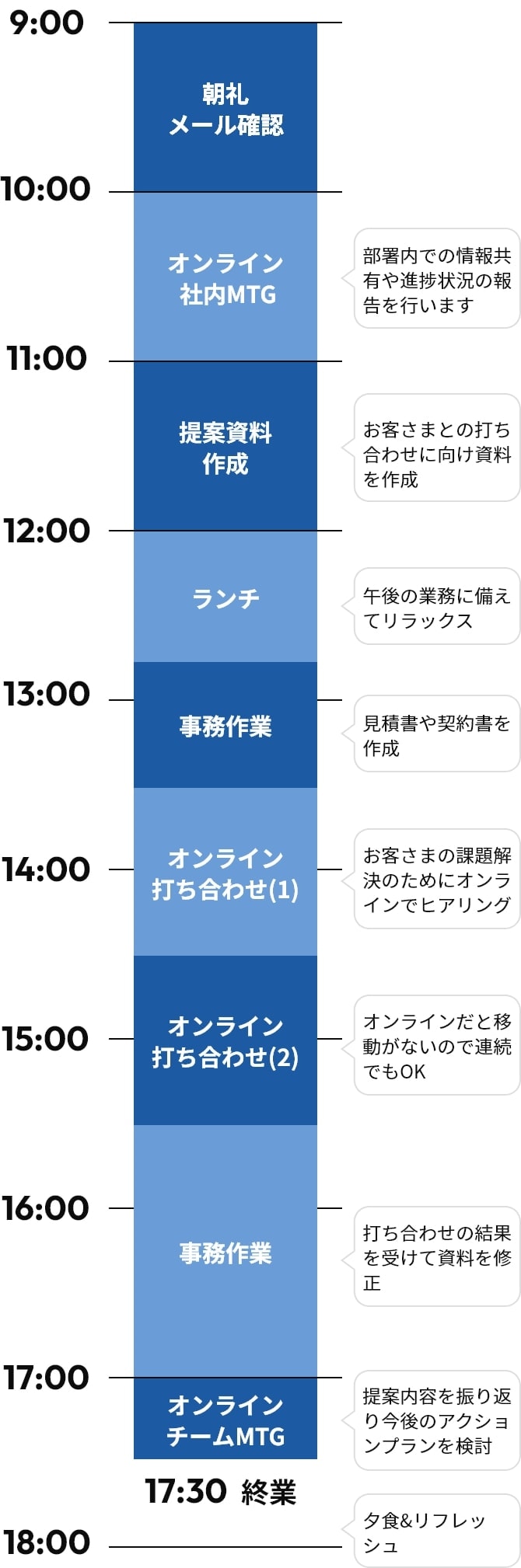 9:00

朝礼
メール確認

10:00

オンライン
社内MTG

部署内での情報共有や進捗状況の報告を行います

11:00

提案資料
作成

お客さまとの打ち合わせに向け資料を作成

12:00

ランチ

午後の業務に備えてリラックス

13:00

事務作業

見積書や契約書を作成

14:00

オンライン
打ち合わせ(1)

お客さまの課題解決のためにオンラインでヒアリング

15:00

オンライン
打ち合わせ(2)

オンラインだと移動がないので連続でもOK

16:00

事務作業

打ち合わせの結果を受けて資料を修正

17:00

オンライン
チームMTG

提案内容を振り返り今後のアクションプランを検討

17:30 終業

夕食&リフレッシュ

18:00